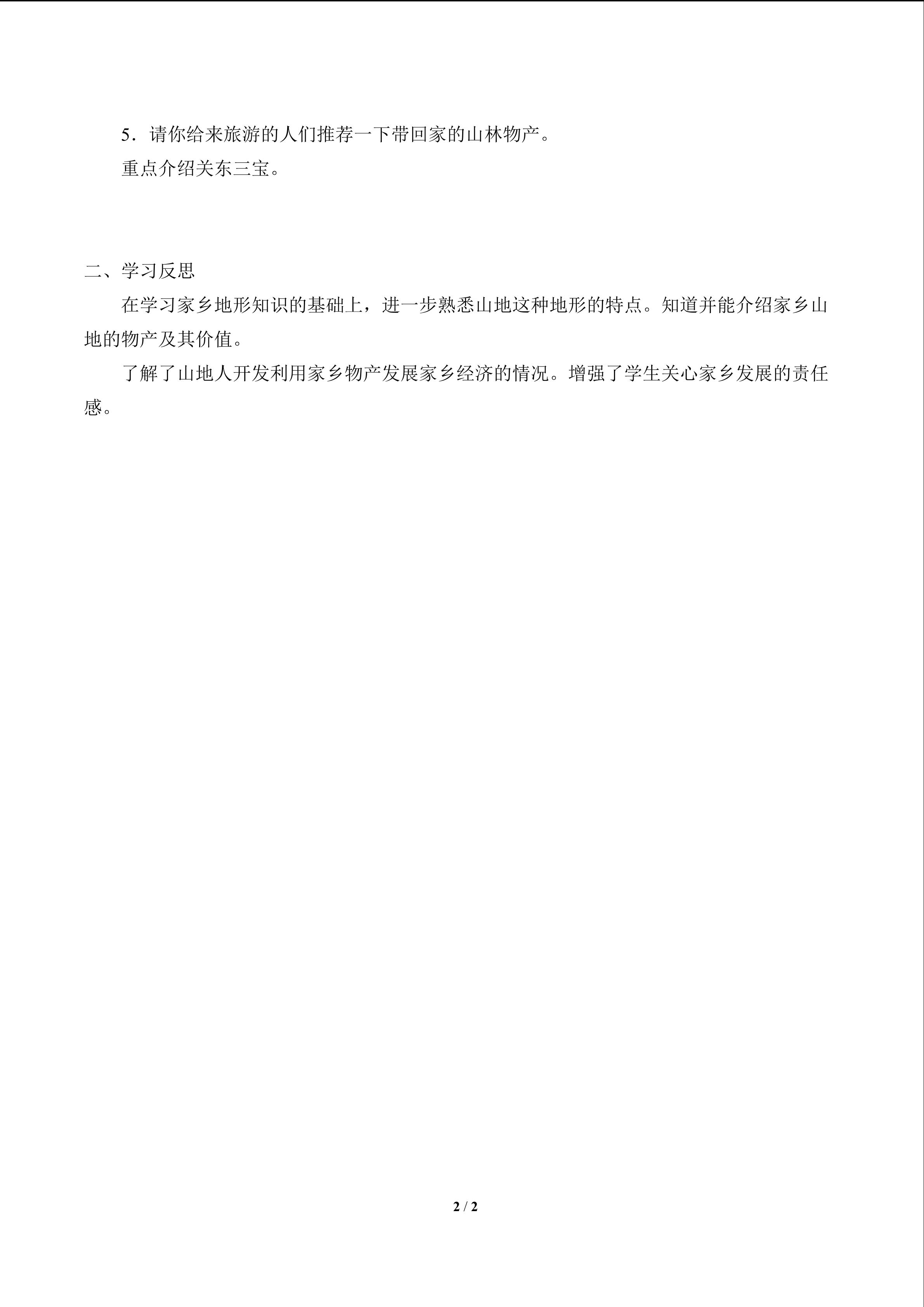 5．请你给来旅游的人们推荐一下带回家的山林物产。

重点介绍关东三宝。

二、学习反思

在学习家乡地形知识的基础上，进一步熟悉山地这种地形的特点。知道并能介绍家乡山地的物产及其价值。

了解了山地人开发利用家乡物产发展家乡经济的情况。增强了学生关心家乡发展的责任感。

2 / 2